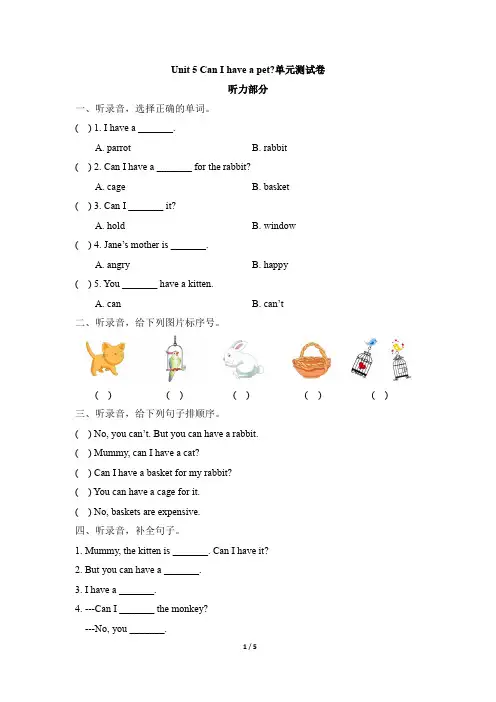 Unit 5 Can I have a pet?单元测试卷

听力部分

一、听录音，选择正确的单词。

( ) 1. I have a _______.

A. parrot B. rabbit

( ) 2. Can I have a _______ for the rabbit?

A. cage B. basket

( ) 3. Can I _______ it?

A. hold B. window

( ) 4. Jane's mother is _______.

A. angry B. happy

( ) 5. You _______ have a kitten.

A. can B. can't

二、听录音，给下列图片标序号。

( ) ( ) ( ) ( ) ( )

三、听录音，给下列句子排顺序。

( ) No, you can't. But you can have a rabbit.

( ) Mummy, can I have a cat?

( ) Can I have a basket for my rabbit?

( ) You can have a cage for it.

( ) No, baskets are expensive.

四、听录音，补全句子。

1. Mummy, the kitten is _______. Can I have it?

2. But you can have a _______.

3. I have a _______.

4. ---Can I _______ the monkey?

---No, you _______.

1 / 5